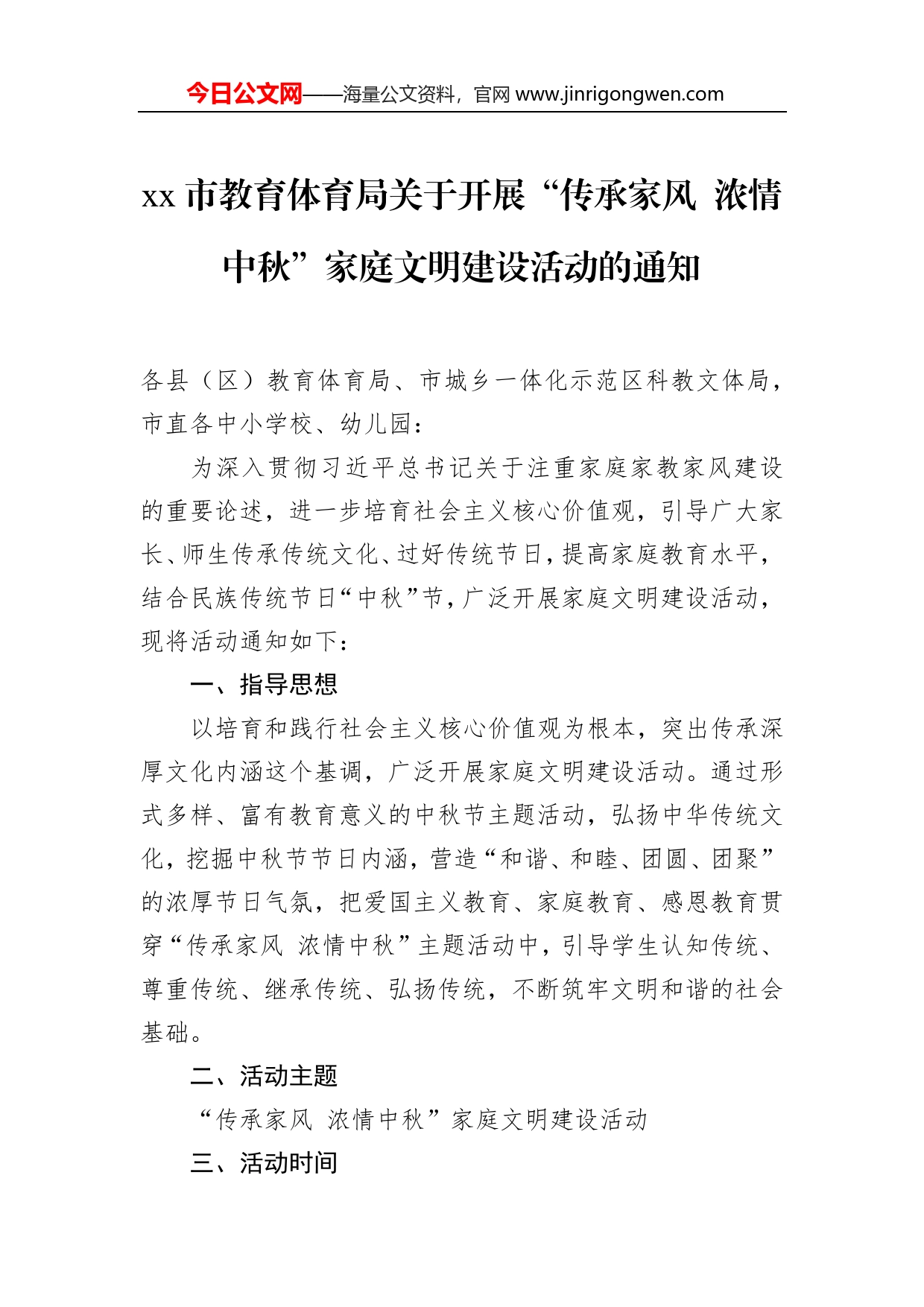 今日公文网——海量公文资料，官网 www.jinrigongwen.com

xx 市教育体育局关于开展“传承家风 浓情中秋”家庭文明建设活动的通知

各县（区）教育体育局、市城乡一体化示范区科教文体局，市直各中小学校、幼儿园：

为深入贯彻习近平总书记关于注重家庭家教家风建设的重要论述，进一步培育社会主义核心价值观，引导广大家长、师生传承传统文化、过好传统节日，提高家庭教育水平，结合民族传统节日“中秋”节，广泛开展家庭文明建设活动，现将活动通知如下：

一、指导思想

以培育和践行社会主义核心价值观为根本，突出传承深厚文化内涵这个基调，广泛开展家庭文明建设活动。通过形式多样、富有教育意义的中秋节主题活动，弘扬中华传统文化，挖掘中秋节节日内涵，营造“和谐、和睦、团圆、团聚”的浓厚节日气氛，把爱国主义教育、家庭教育、感恩教育贯穿“传承家风 浓情中秋”主题活动中，引导学生认知传统、尊重传统、继承传统、弘扬传统，不断筑牢文明和谐的社会基础。

二、活动主题

“传承家风 浓情中秋”家庭文明建设活动

三、活动时间